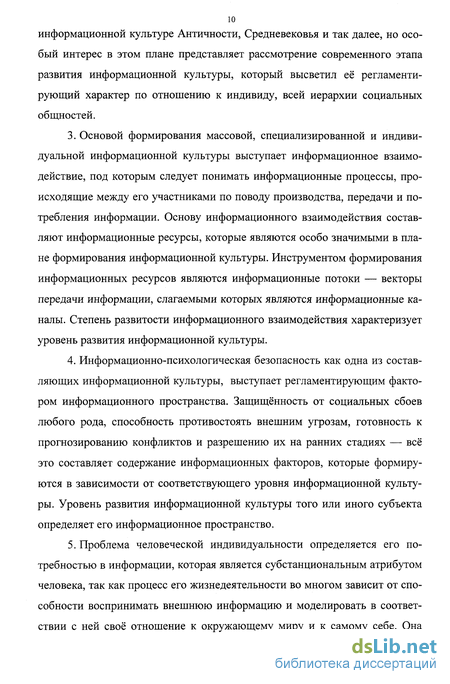 10

информационной культуре Античности, Средневековья и так далее, но особый интерес в этом плане представляет рассмотрение современного этапа развития информационной культуры, который высветил её регламентирующий характер по отношению к индивиду, всей иерархии социальных общностей.

3. Основой формирования массовой, специализированной и индивидуальной информационной культуры выступает информационное взаимодействие, под которым следует понимать информационные процессы, происходящие между его участниками по поводу производства, передачи и потребления информации. Основу информационного взаимодействия составляют информационные ресурсы, которые являются особо значимыми в плане формирования информационной культуры. Инструментом формирования информационных ресурсов являются информационные потоки — векторы передачи информации, слагаемыми которых являются информационные каналы. Степень развитости информационного взаимодействия характеризует уровень развития информационной культуры.

4. Информационно-психологическая безопасность как одна из составляющих информационной культуры, выступает регламентирующим фактором информационного пространства. Защищённость от социальных сбоев любого рода, способность противостоять внешним угрозам, готовность к прогнозированию конфликтов и разрешению их на ранних стадиях — всё это составляет содержание информационных факторов, которые формируются в зависимости от соответствующего уровня информационной культуры. Уровень развития информационной культуры того или иного субъекта определяет его информационное пространство.

5. Проблема человеческой индивидуальности определяется его потребностью в информации, которая является субстанциональным атрибутом человека, так как процесс его жизнедеятельности во многом зависит от способности воспринимать внешнюю информацию и моделировать в соответствии с ней своё отношение к окружающему миру и к самому себе. Она

dsLib.net
библиотека диссертаций